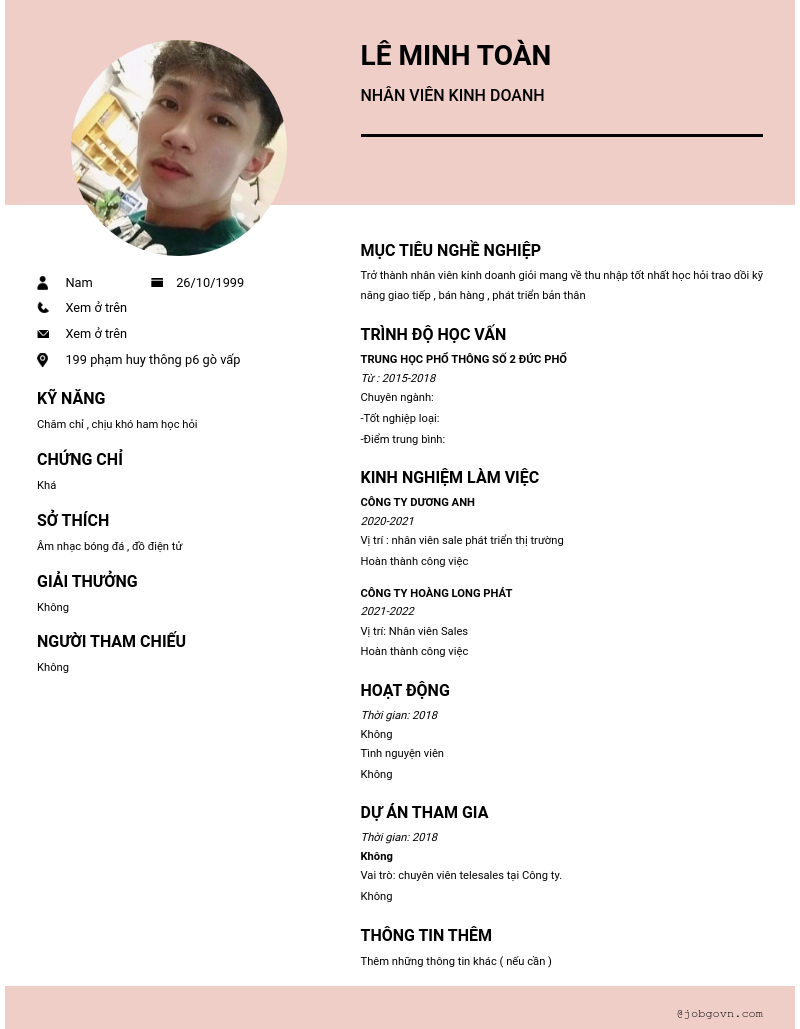 LÊ MINH TOÀN

NHÂN VIÊN KINH DOANH

Nam

26/10/1999

Xem ở trên

Xem ở trên

199 phạm huy thông p6 gò vấp

KỸ NĂNG

Chăm chỉ , chịu khó ham học hỏi

CHỨNG CHỈ

Khá

SỞ THÍCH

Âm nhạc bóng đá , đồ điện tử

GIẢI THƯỞNG

Không

NGƯỜI THAM CHIẾU

Không

MỤC TIÊU NGHỀ NGHIỆP

Trở thành nhân viên kinh doanh giỏi mang về thu nhập tốt nhất học hỏi trao dồi kỹ năng giao tiếp , bán hàng , phát triển bản thân

TRÌNH ĐỘ HỌC VẤN

TRUNG HỌC PHỔ THÔNG SỐ 2 ĐỨC PHỔ

Từ : 2015-2018

Chuyên ngành:

-Tốt nghiệp loại:

-Điểm trung bình:

KINH NGHIỆM LÀM VIỆC

CÔNG TY DƯƠNG ANH

2020-2021

Vị trí : nhân viên sale phát triển thị trường

Hoàn thành công việc

CÔNG TY HOÀNG LONG PHÁT

2021-2022

Vị trí: Nhân viên Sales

Hoàn thành công việc

HOẠT ĐỘNG

Thời gian: 2018

Không

Tình nguyện viên

Không

DỰ ÁN THAM GIA

Thời gian: 2018

Không

Vai trò: chuyên viên telesales tại Công ty.

Không

THÔNG TIN THÊM

Thêm những thông tin khác ( nếu cần )

@jobgovn.com